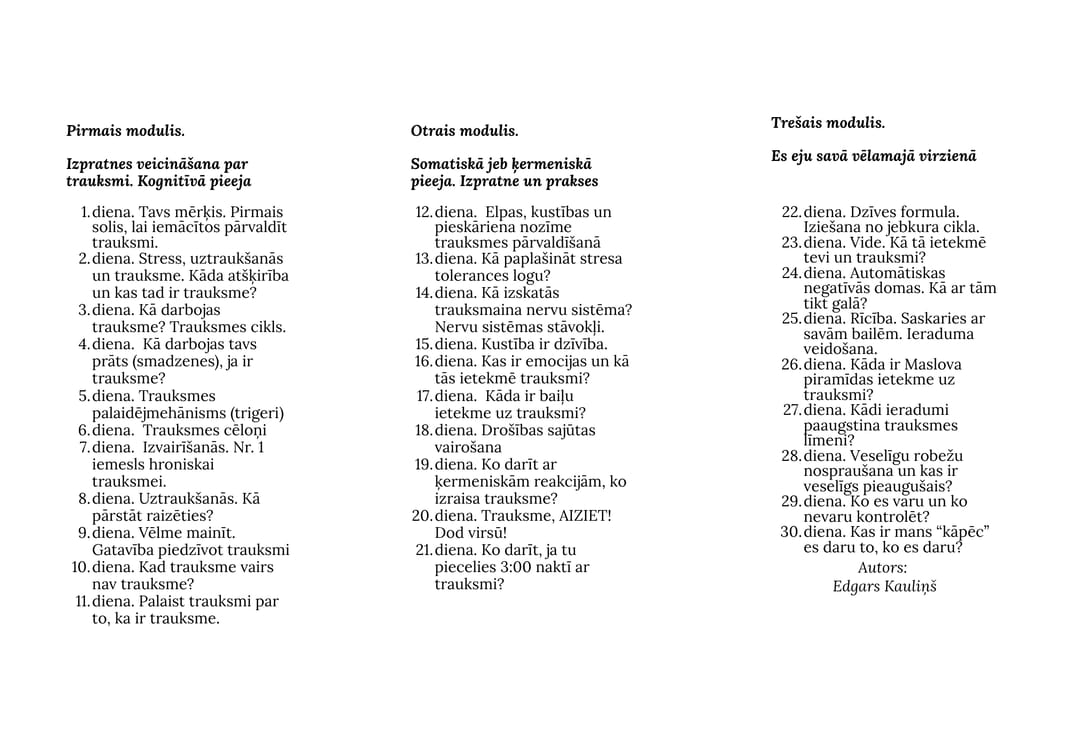 Pirmais modulis.

Izpratnes veicināšana par trauksmi. Kognitīvā pieeja

1. diena. Tavs mērķis. Pirmais solis, lai iemācītos pārvaldīt trauksmi.
2. diena. Stress, uztraukšanās un trauksme. Kāda atšķirība un kas tad ir trauksme?
3. diena. Kā darbojas trauksme? Trauksmes cikls.
4. diena. Kā darbojas tavs prāts (smadzenes), ja ir trauksme?
5. diena. Trauksmes palaidējmehānisms (trigeri)
6. diena. Trauksmes cēloņi
7. diena. Izvairīšanās. Nr. 1 iemesls hroniskai trauksmei.
8. diena. Uztraukšanās. Kā pārstāt raizēties?
9. diena. Vēlme mainīt. Gatavība piedzīvot trauksmi
10. diena. Kad trauksme vairs nav trauksme?
11. diena. Palaist trauksmi par to, ka ir trauksme.

Otrais modulis.

Somatiskā jeb ķermeniskā pieeja. Izpratne un prakses

12. diena. Elpas, kustības un pieskāriena nozīme trauksmes pārvaldīšanā
13. diena. Kā paplašināt stresa tolerances logu?
14. diena. Kā izskatās trauksmaina nervu sistēma? Nervu sistēmas stāvokļi.
15. diena. Kustība ir dzīvība.
16. diena. Kas ir emocijas un kā tās ietekmē trauksmi?
17. diena. Kāda ir baiļu ietekme uz trauksmi?
18. diena. Drošības sajūtas vairošana
19. diena. Ko darīt ar ķermeniskām reakcijām, ko izraisa trauksme?
20. diena. Trauksme, AIZIET! Dod virsū!
21. diena. Ko darīt, ja tu piecelies 3:00 naktī ar trauksmi?

Trešais modulis.

Es eju savā vēlamajā virzienā

22. diena. Dzīves formula. Iziešana no jebkura cikla.
23. diena. Vide. Kā tā ietekmē tevi un trauksmi?
24. diena. Automātiskas negatīvās domas. Kā ar tām tikt galā?
25. diena. Rīcība. Saskaries ar savām bailēm. Ieraduma veidošana.
26. diena. Kāda ir Maslova piramīdas ietekme uz trauksmi?
27. diena. Kādi ieradumi paaugstina trauksmes līmeni?
28. diena. Veselīgu robežu nospraušana un kas ir veselīgs pieaugušais?
29. diena. Ko es varu un ko nevaru kontrolēt?
30. diena. Kas ir mans "kāpēc" es daru to, ko es daru?

Autors:
Edgars Kauliņš